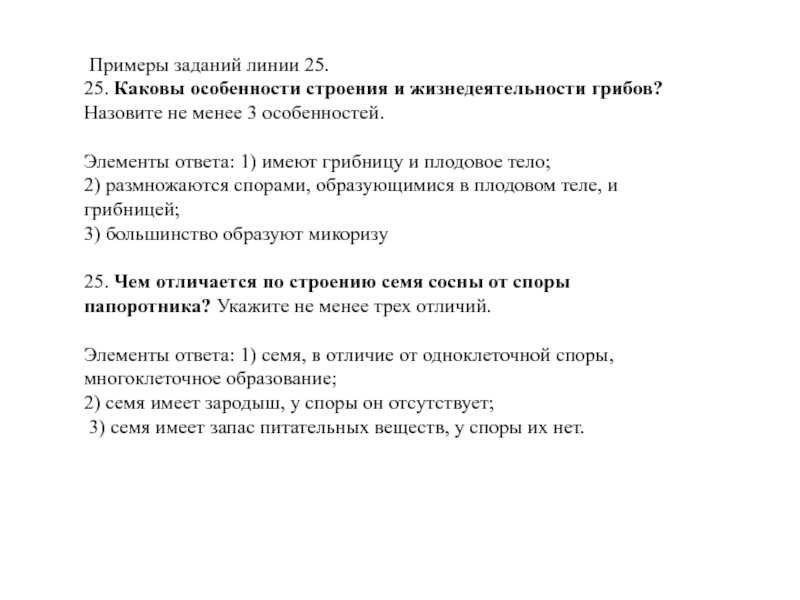 Примеры заданий линии 25.
25. Каковы особенности строения и жизнедеятельности грибов? Назовите не менее 3 особенностей.

Элементы ответа: 1) имеют грибницу и плодовое тело;
2) размножаются спорами, образующимися в плодовом теле, и грибницей;
3) большинство образуют микоризу

25. Чем отличается по строению семя сосны от споры папоротника? Укажите не менее трех отличий.

Элементы ответа: 1) семя, в отличие от одноклеточной споры, многоклеточное образование;
2) семя имеет зародыш, у споры он отсутствует;
3) семя имеет запас питательных веществ, у споры их нет.